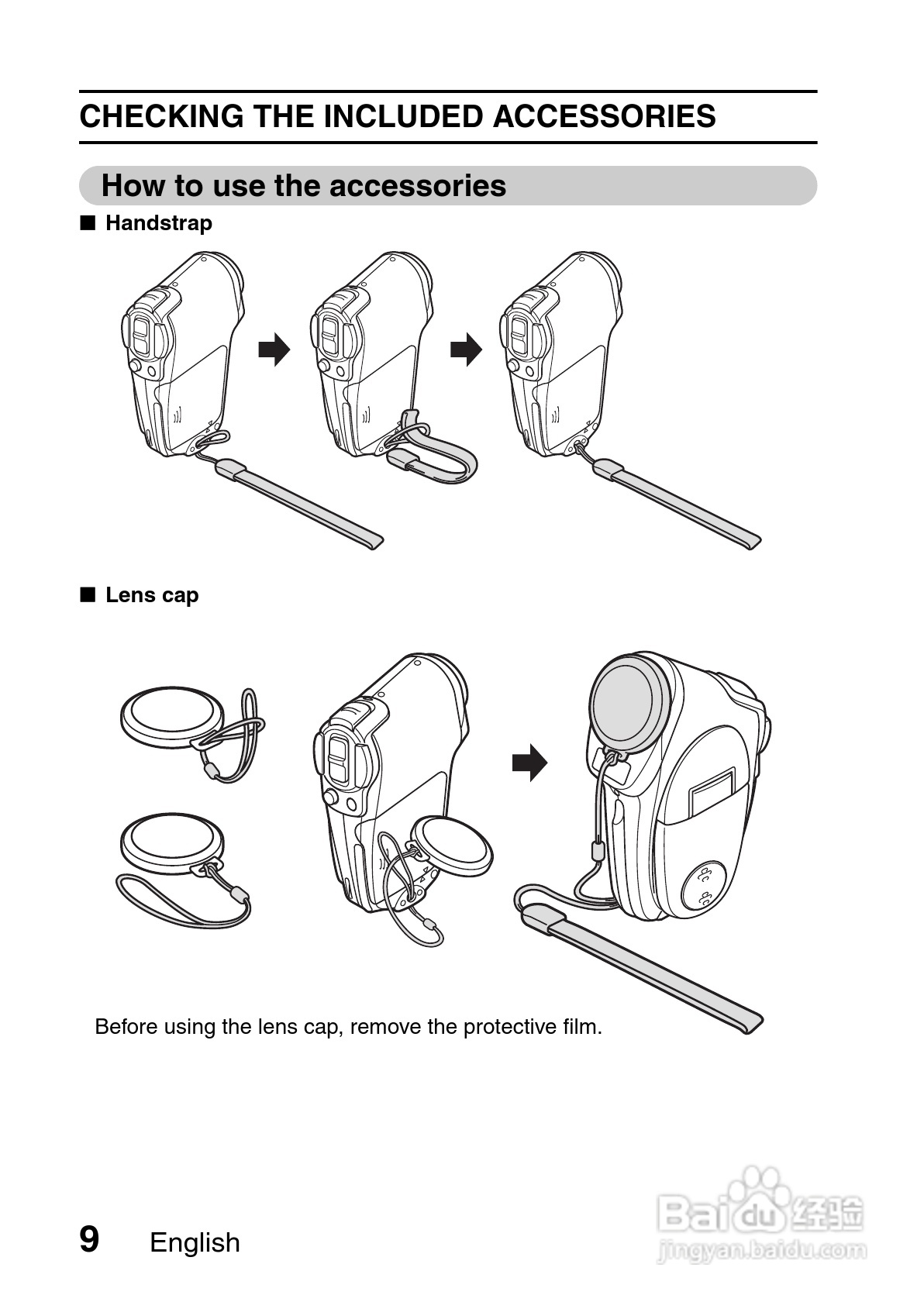 CHECKING THE INCLUDED ACCESSORIES

How to use the accessories

■ Handstrap

■ Lens cap

Before using the lens cap, remove the protective film.

9 English

Baidu 经验
jingyan.baidu.com